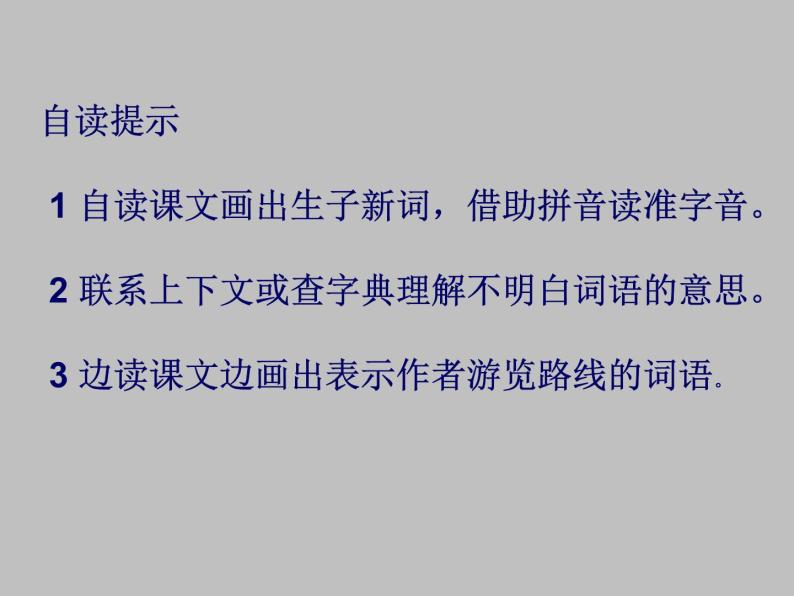 自读提示

1 自读课文画出生子新词，借助拼音读准字音。

2 联系上下文或查字典理解不明白词语的意思。

3 边读课文边画出表示作者游览路线的词语.